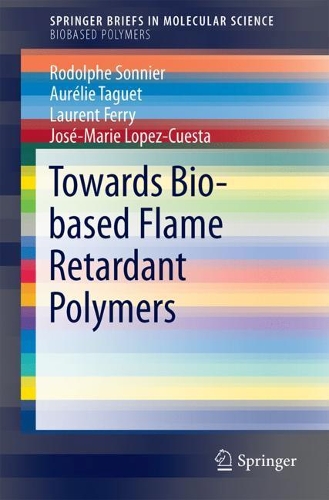 SPRINGER BRIEFS IN MOLECULAR SCIENCE
BIOBASED POLYMERS

Rodolphe Sonnier
Aurélie Taguet
Laurent Ferry
José-Marie Lopez-Cuesta

Towards Bio-based Flame Retardant Polymers

Springer